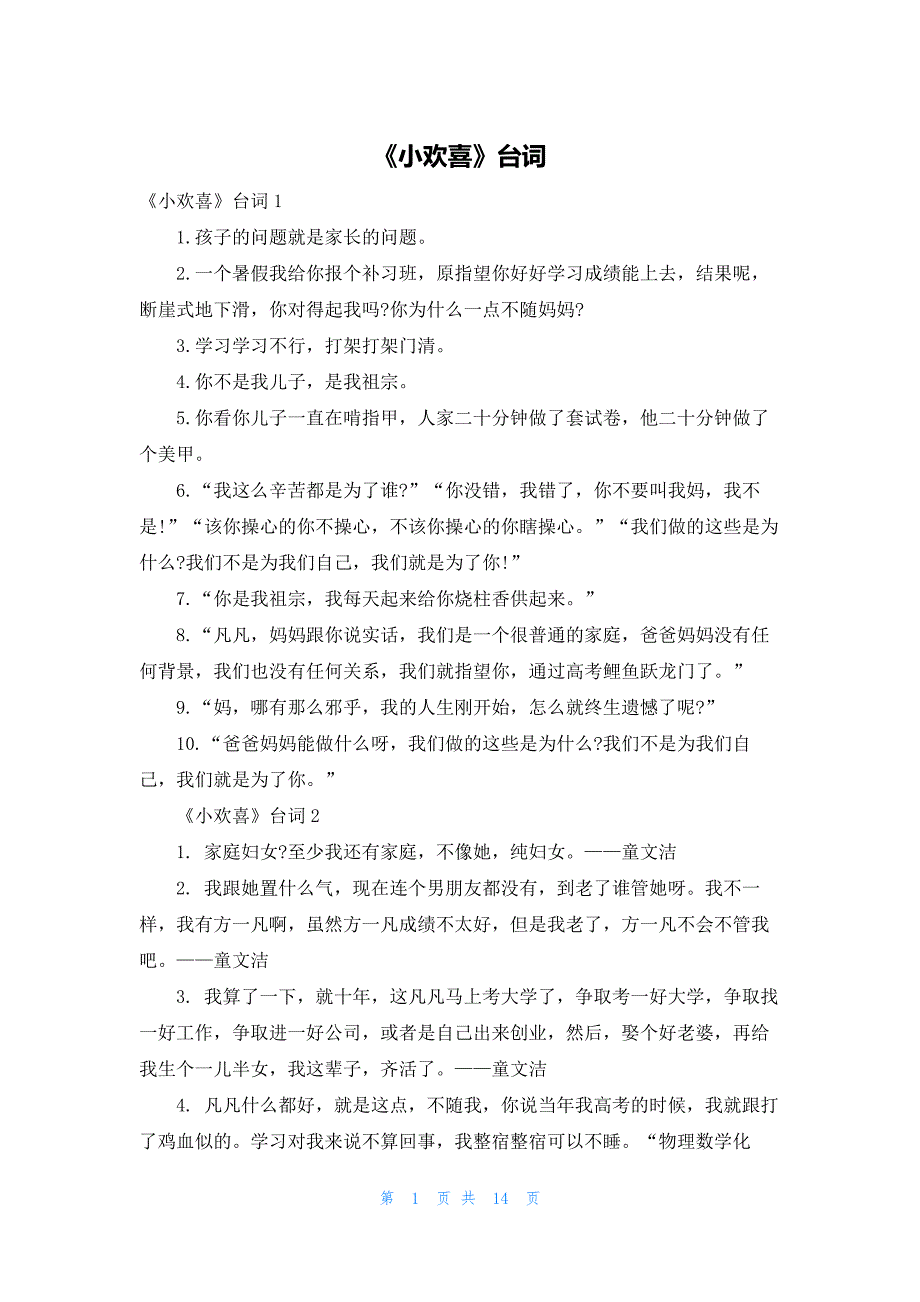 《小欢喜》台词

《小欢喜》台词 1

1.孩子的问题就是家长的问题。

2.一个暑假我给你报个补习班，原指望你好好学习成绩能上去，结果呢，断崖式地下滑，你对得起我吗?你为什么一点不随妈妈?

3.学习学习不行，打架打架门清。

4.你不是我儿子，是我祖宗。

5.你看你儿子一直在啃指甲，人家二十分钟做了套试卷，他二十分钟做了个美甲。

6.“我这么辛苦都是为了谁?”“你没错，我错了，你不要叫我妈，我不是!”“该你操心的你不操心，不该你操心的你瞎操心。”“我们做的这些是为什么?我们不是为我们自己，我们就是为了你!”

7.“你是我祖宗，我每天起来给你烧柱香供起来。”

8.“凡凡，妈妈跟你说实话，我们是一个很普通的家庭，爸爸妈妈没有任何背景，我们也没有任何关系，我们就指望你，通过高考鲤鱼跃龙门了。”

9.“妈，哪有那么邪乎，我的人生刚开始，怎么就终生遗憾了呢?”

10.“爸爸妈妈能做什么呀，我们做的这些是为什么?我们不是为我们自己，我们就是为了你。”

《小欢喜》台词 2

1. 家庭妇女?至少我还有家庭，不像她，纯妇女。——童文洁

2. 我跟她置什么气，现在连个男朋友都没有，到老了谁管她呀。我不一样，我有方一凡啊，虽然方一凡成绩不太好，但是我老了，方一凡不会不管我吧。——童文洁

3. 我算了一下，就十年，这凡凡马上考大学了，争取考一好大学，争取找一好工作，争取进一好公司，或者是自己出来创业，然后，娶个好老婆，再给我生个一儿半女，我这辈子，齐活了。——童文洁

4. 凡凡什么都好，就是这点，不随我，你说当年我高考的时候，我就跟打了鸡血似的。学习对我来说不算回事，我整宿整宿可以不睡。“物理数学化

第 1 页 共 14 页